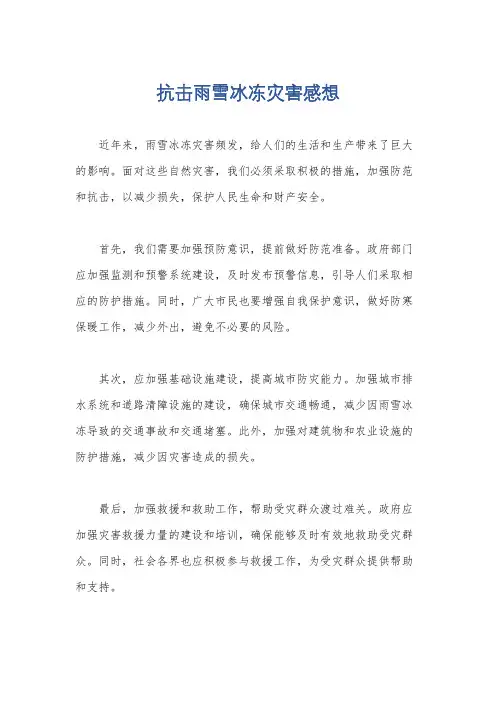 抗击雨雪冰冻灾害感想

近年来，雨雪冰冻灾害频发，给人们的生活和生产带来了巨大的影响。面对这些自然灾害，我们必须采取积极的措施，加强防范和抗击，以减少损失，保护人民生命和财产安全。

首先，我们需要加强预防意识，提前做好防范准备。政府部门应加强监测和预警系统建设，及时发布预警信息，引导人们采取相应的防护措施。同时，广大市民也要增强自我保护意识，做好防寒保暖工作，减少外出，避免不必要的风险。

其次，应加强基础设施建设，提高城市防灾能力。加强城市排水系统和道路清障设施的建设，确保城市交通畅通，减少因雨雪冰冻导致的交通事故和交通堵塞。此外，加强对建筑物和农业设施的防护措施，减少因灾害造成的损失。

最后，加强救援和救助工作，帮助受灾群众渡过难关。政府应加强灾害救援力量的建设和培训，确保能够及时有效地救助受灾群众。同时，社会各界也应积极参与救援工作，为受灾群众提供帮助和支持。